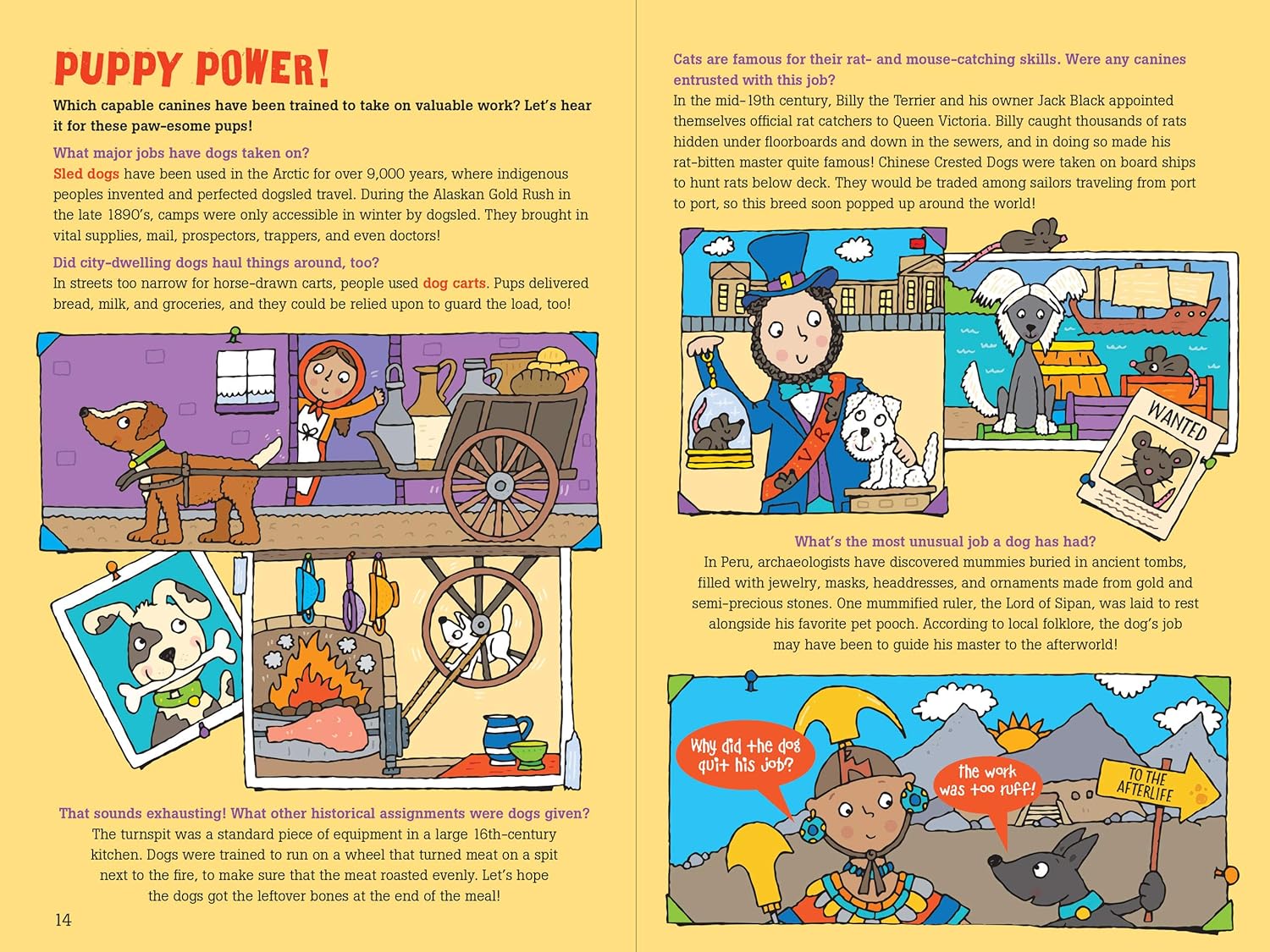 PUPPY POWER!

Which capable canines have been trained to take on valuable work? Let's hear it for these paw-esome pups!

What major jobs have dogs taken on?

Sled dogs have been used in the Arctic for over 9,000 years, where indigenous peoples invented and perfected dogsled travel. During the Alaskan Gold Rush in the late 1890's, camps were only accessible in winter by dogsled. They brought in vital supplies, mail, prospectors, trappers, and even doctors!

Did city-dwelling dogs haul things around, too?

In streets too narrow for horse-drawn carts, people used dog carts. Pups delivered bread, milk, and groceries, and they could be relied upon to guard the load, too!

That sounds exhausting! What other historical assignments were dogs given?

The turnspit was a standard piece of equipment in a large 16th-century kitchen. Dogs were trained to run on a wheel that turned meat on a spit next to the fire, to make sure that the meat roasted evenly. Let's hope the dogs got the leftover bones at the end of the meal!

14

Cats are famous for their rat- and mouse-catching skills. Were any canines entrusted with this job?

In the mid-19th century, Billy the Terrier and his owner Jack Black appointed themselves official rat catchers to Queen Victoria. Billy caught thousands of rats hidden under floorboards and down in the sewers, and in doing so made his rat-bitten master quite famous! Chinese Crested Dogs were taken on board ships to hunt rats below deck. They would be traded among sailors traveling from port to port, so this breed soon popped up around the world!

VR

WANTED

What's the most unusual job a dog has had?

In Peru, archaeologists have discovered mummies buried in ancient tombs, filled with jewelry, masks, headdresses, and ornaments made from gold and semi-precious stones. One mummified ruler, the Lord of Sipan, was laid to rest alongside his favorite pet pooch. According to local folklore, the dog's job may have been to guide his master to the afterworld!

Why did the dog quit his job?

The work was too ruff!

TO THE AFTERLIFE